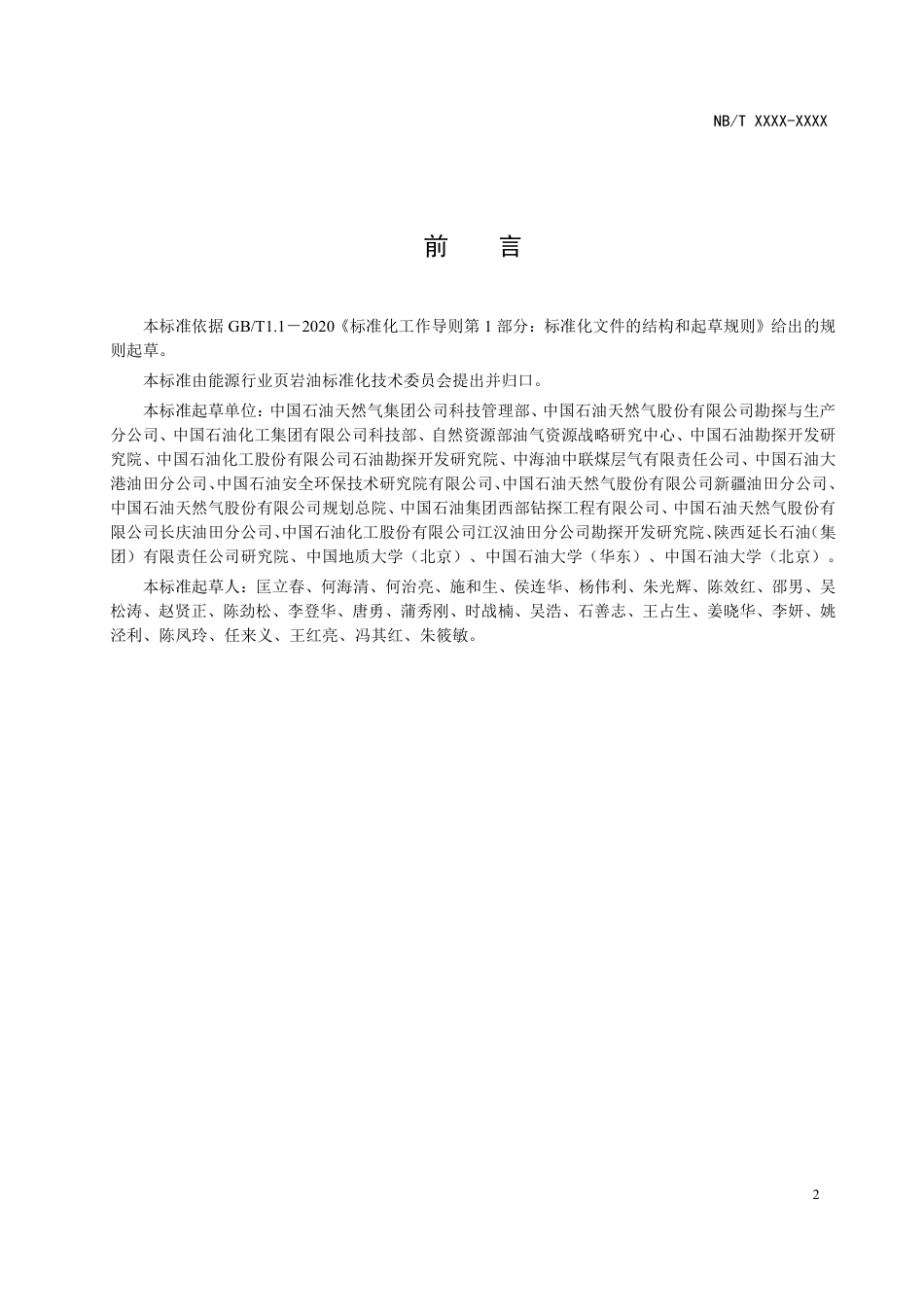 NB/T XXXX-XXXX

前　言

本标准依据 GB/T1.1－2020《标准化工作导则第 1 部分：标准化文件的结构和起草规则》给出的规则起草。

本标准由能源行业页岩油标准化技术委员会提出并归口。

本标准起草单位：中国石油天然气集团公司科技管理部、中国石油天然气股份有限公司勘探与生产分公司、中国石油化工集团有限公司科技部、自然资源部油气资源战略研究中心、中国石油勘探开发研究院、中国石油化工股份有限公司石油勘探开发研究院、中海油中联煤层气有限责任公司、中国石油大港油田分公司、中国石油安全环保技术研究院有限公司、中国石油天然气股份有限公司新疆油田分公司、中国石油天然气股份有限公司规划总院、中国石油集团西部钻探工程有限公司、中国石油天然气股份有限公司长庆油田分公司、中国石油化工股份有限公司江汉油田分公司勘探开发研究院、陕西延长石油（集团）有限责任公司研究院、中国地质大学（北京）、中国石油大学（华东）、中国石油大学（北京）。

本标准起草人：匡立春、何海清、何治亮、施和生、侯连华、杨伟利、朱光辉、陈效红、邵男、吴松涛、赵贤正、陈劲松、李登华、唐勇、蒲秀刚、时战楠、吴浩、石善志、王占生、姜晓华、李妍、姚泾利、陈凤玲、任来义、王红亮、冯其红、朱筱敏。

2